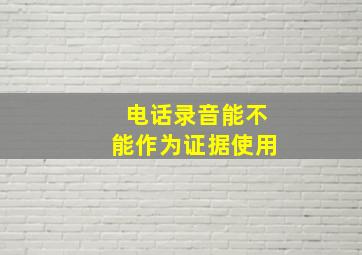 电话录音能不能作为证据使用